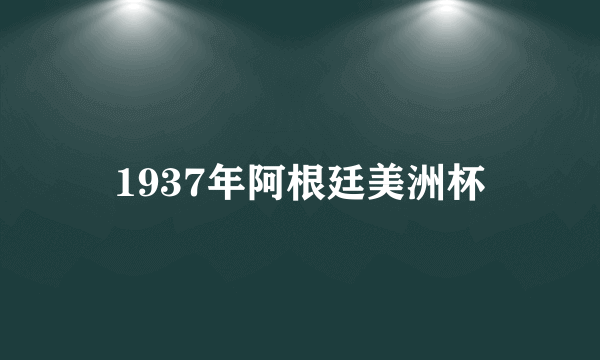 1937年阿根廷美洲杯